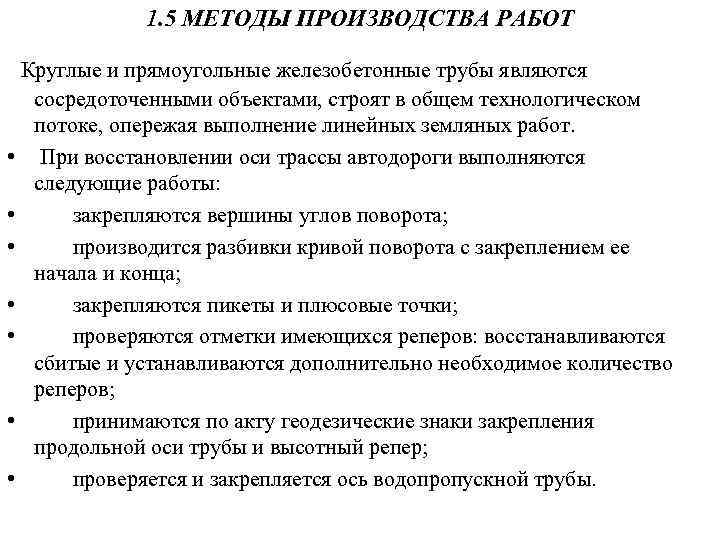 1.5 МЕТОДЫ ПРОИЗВОДСТВА РАБОТ

Круглые и прямоугольные железобетонные трубы являются сосредоточенными объектами, строят в общем технологическом потоке, опережая выполнение линейных земляных работ.

• При восстановлении оси трассы автодороги выполняются следующие работы:
• закрепляются вершины углов поворота;
• производится разбивки кривой поворота с закреплением ее начала и конца;
• закрепляются пикеты и плюсовые точки;
• проверяются отметки имеющихся реперов: восстанавливаются сбитые и устанавливаются дополнительно необходимое количество реперов;
• принимаются по акту геодезические знаки закрепления продольной оси трубы и высотный репер;
• проверяется и закрепляется ось водопропускной трубы.